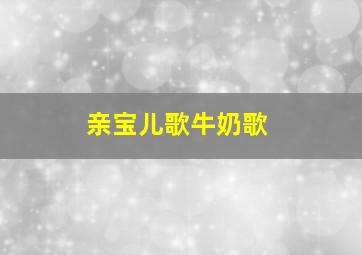 亲宝儿歌牛奶歌